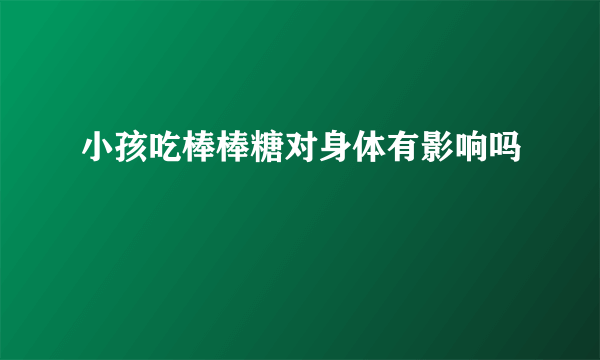 小孩吃棒棒糖对身体有影响吗